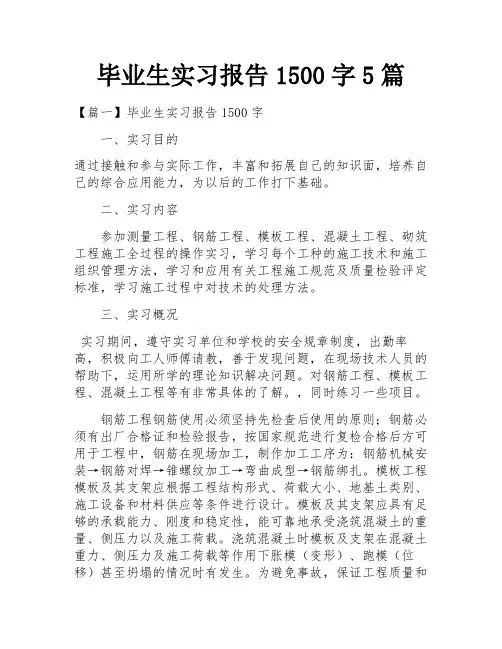 毕业生实习报告 1500 字 5 篇

【篇一】毕业生实习报告 1500 字

一、实习目的

通过接触和参与实际工作，丰富和拓展自己的知识面，培养自己的综合应用能力，为以后的工作打下基础。

二、实习内容

参加测量工程、钢筋工程、模板工程、混凝土工程、砌筑工程施工全过程的操作实习，学习每个工种的施工技术和施工组织管理方法，学习和应用有关工程施工规范及质量检验评定标准，学习施工过程中对技术的处理方法。

三、实习概况

实习期间，遵守实习单位和学校的安全规章制度，出勤率高，积极向工人师傅请教，善于发现问题，在现场技术人员的帮助下，运用所学的理论知识解决问题。对钢筋工程、模板工程、混凝土工程等有非常具体的了解。，同时练习一些项目。

钢筋工程钢筋使用必须坚持先检查后使用的原则；钢筋必须有出厂合格证和检验报告，按国家规范进行复检合格后方可用于工程中，钢筋在现场加工，制作加工工序为：钢筋机械安装→钢筋对焊→锥螺纹加工→弯曲成型→钢筋绑扎。模板工程模板及其支架应根据工程结构形式、荷载大小、地基土类别、施工设备和材料供应等条件进行设计。模板及其支架应具有足够的承载能力、刚度和稳定性，能可靠地承受浇筑混凝土的重量、侧压力以及施工荷载。浇筑混凝土时模板及支架在混凝土重力、侧压力及施工荷载等作用下胀模（变形）、跑模（位移）甚至坍塌的情况时有发生。为避免事故，保证工程质量和